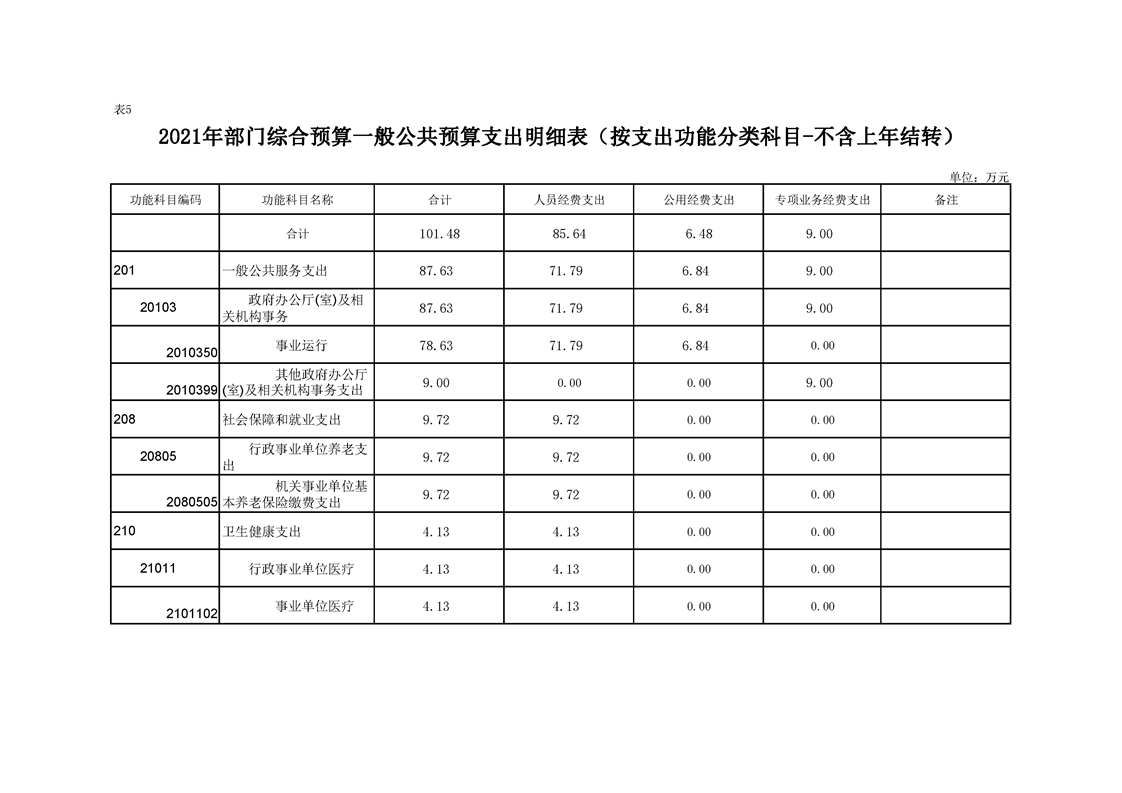 表5

2021年部门综合预算一般公共预算支出明细表（按支出功能分类科目-不含上年结转）

单位：万元

| 功能科目编码 | 功能科目名称 | 合计 | 人员经费支出 | 公用经费支出 | 专项业务经费支出 | 备注 |
|---|---|---|---|---|---|---|
|  | 合计 | 101.48 | 85.64 | 6.48 | 9.00 |  |
| 201 | 一般公共服务支出 | 87.63 | 71.79 | 6.84 | 9.00 |  |
| 20103 | 政府办公厅(室)及相关机构事务 | 87.63 | 71.79 | 6.84 | 9.00 |  |
| 2010350 | 事业运行 | 78.63 | 71.79 | 6.84 | 0.00 |  |
| 2010399 | 其他政府办公厅(室)及相关机构事务支出 | 9.00 | 0.00 | 0.00 | 9.00 |  |
| 208 | 社会保障和就业支出 | 9.72 | 9.72 | 0.00 | 0.00 |  |
| 20805 | 行政事业单位养老支出 | 9.72 | 9.72 | 0.00 | 0.00 |  |
| 2080505 | 机关事业单位基本养老保险缴费支出 | 9.72 | 9.72 | 0.00 | 0.00 |  |
| 210 | 卫生健康支出 | 4.13 | 4.13 | 0.00 | 0.00 |  |
| 21011 | 行政事业单位医疗 | 4.13 | 4.13 | 0.00 | 0.00 |  |
| 2101102 | 事业单位医疗 | 4.13 | 4.13 | 0.00 | 0.00 |  |